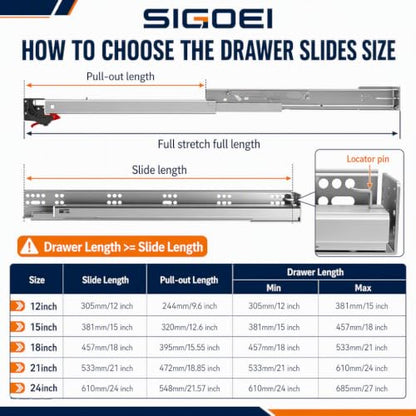 SIGOEI

HOW TO CHOOSE THE DRAWER SLIDES SIZE

Pull-out length

Full stretch full length

Slide length

Locator pin

Drawer Length >= Slide Length

| Size | Slide Length | Pull-out Length | Drawer Length Min | Drawer Length Max |
|---|---|---|---|---|
| 12inch | 305mm/12 inch | 244mm/9.6 inch | 305mm/12 inch | 381mm/15 inch |
| 15inch | 381mm/15 inch | 320mm/12.6 inch | 381mm/15 inch | 457mm/18 inch |
| 18inch | 457mm/18 inch | 395mm/15.55 inch | 457mm/18 inch | 533mm/21 inch |
| 21inch | 533mm/21 inch | 472mm/18.85 inch | 533mm/21 inch | 610mm/24 inch |
| 24inch | 610mm/24 inch | 548mm/21.57 inch | 610mm/24 inch | 685mm/27 inch |